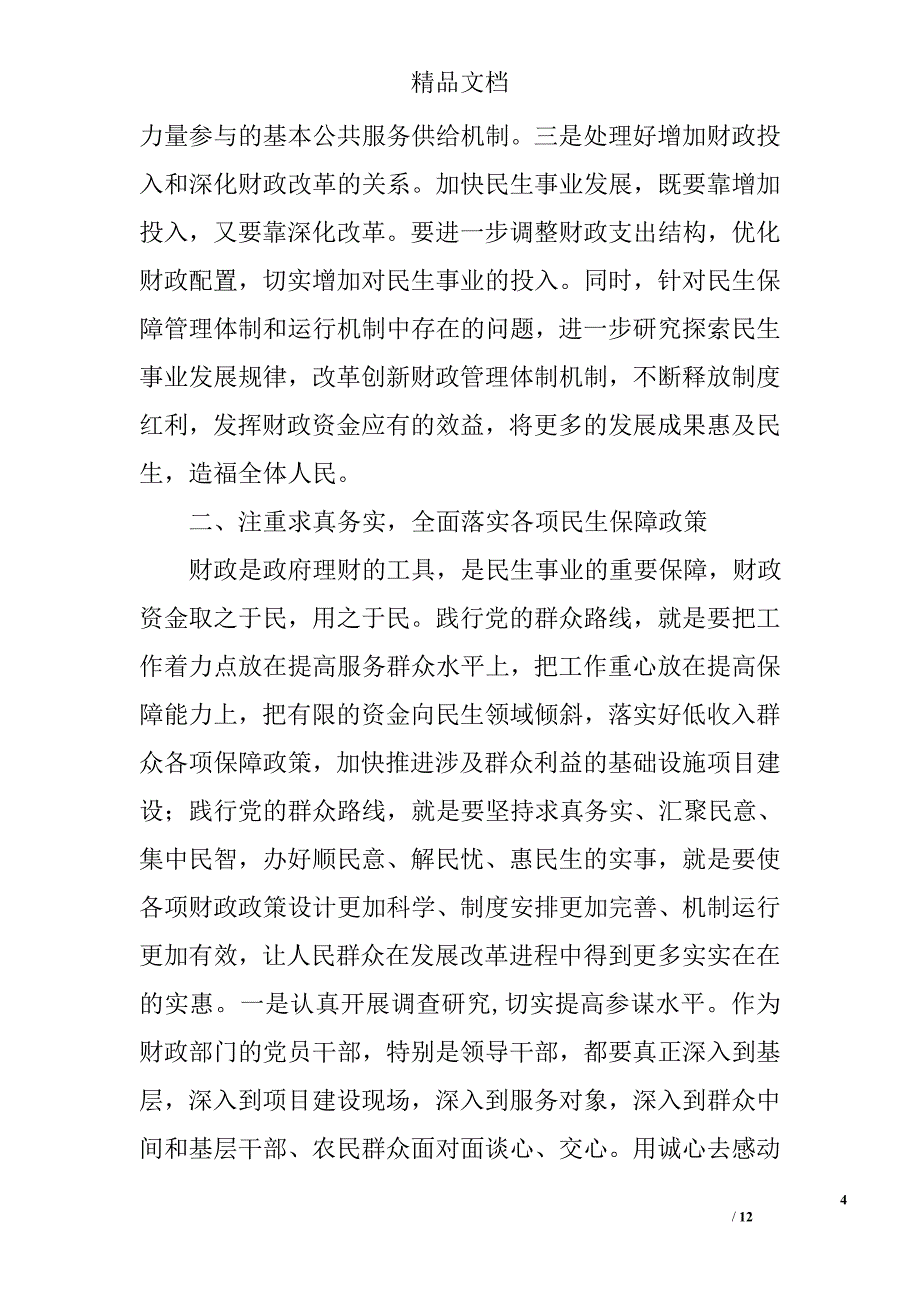 精品文档

力量参与的基本公共服务供给机制。三是处理好增加财政投入和深化财政改革的关系。加快民生事业发展，既要靠增加投入，又要靠深化改革。要进一步调整财政支出结构，优化财政配置，切实增加对民生事业的投入。同时，针对民生保障管理体制和运行机制中存在的问题，进一步研究探索民生事业发展规律，改革创新财政管理体制机制，不断释放制度红利，发挥财政资金应有的效益，将更多的发展成果惠及民生，造福全体人民。

二、注重求真务实，全面落实各项民生保障政策

财政是政府理财的工具，是民生事业的重要保障，财政资金取之于民，用之于民。践行党的群众路线，就是要把工作着力点放在提高服务群众水平上，把工作重心放在提高保障能力上，把有限的资金向民生领域倾斜，落实好低收入群众各项保障政策，加快推进涉及群众利益的基础设施项目建设；践行党的群众路线，就是要坚持求真务实、汇聚民意、集中民智，办好顺民意、解民忧、惠民生的实事，就是要使各项财政政策设计更加科学、制度安排更加完善、机制运行更加有效，让人民群众在发展改革进程中得到更多实实在在的实惠。一是认真开展调查研究，切实提高参谋水平。作为财政部门的党员干部，特别是领导干部，都要真正深入到基层，深入到项目建设现场，深入到服务对象，深入到群众中间和基层干部、农民群众面对面谈心、交心。用诚心去感动

4

/ 12